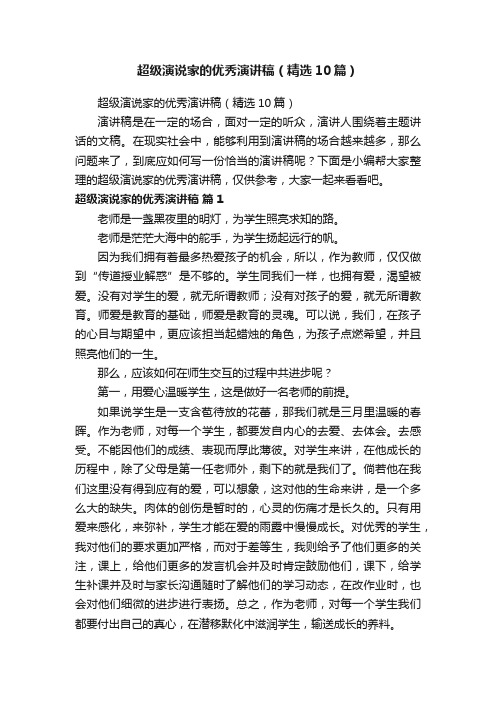 超级演说家的优秀演讲稿（精选10篇）

超级演说家的优秀演讲稿（精选10篇）

演讲稿是在一定的场合，面对一定的听众，演讲人围绕着主题讲话的文稿。在现实社会中，能够利用到演讲稿的场合越来越多，那么问题来了，到底应如何写一份恰当的演讲稿呢？下面是小编帮大家整理的超级演说家的优秀演讲稿，仅供参考，大家一起来看看吧。

超级演说家的优秀演讲稿 篇1

老师是一盏黑夜里的明灯，为学生照亮求知的路。

老师是茫茫大海中的舵手，为学生扬起远行的帆。

因为我们拥有着最多热爱孩子的机会，所以，作为教师，仅仅做到“传道授业解惑”是不够的。学生同我们一样，也拥有爱，渴望被爱。没有对学生的爱，就无所谓教师；没有对孩子的爱，就无所谓教育。师爱是教育的基础，师爱是教育的灵魂。可以说，我们，在孩子的心目与期望中，更应该担当起蜡烛的角色，为孩子点燃希望，并且照亮他们的一生。

那么，应该如何在师生交互的过程中共进步呢？

第一，用爱心温暖学生，这是做好一名老师的前提。

如果说学生是一支含苞待放的花蕾，那我们就是三月里温暖的春晖。作为老师，对每一个学生，都要发自内心的去爱、去体会。去感受。不能因他们的成绩、表现而厚此薄彼。对学生来讲，在他成长的历程中，除了父母是第一任老师外，剩下的就是我们了。倘若他在我们这里没有得到应有的爱，可以想象，这对他的生命来讲，是一个多么大的缺失。肉体的创伤是暂时的，心灵的伤痛才是长久的。只有用爱来感化，来弥补，学生才能在爱的雨露中慢慢成长。对优秀的学生，我对他们的要求更加严格，而对于差等生，我则给予了他们更多的关注，课上，给他们更多的发言机会并及时肯定鼓励他们，课下，给学生补课并及时与家长沟通随时了解他们的学习动态，在改作业时，也会对他们细微的进步进行表扬。总之，作为老师，对每一个学生我们都要付出自己的真心，在潜移默化中滋润学生，输送成长的养料。